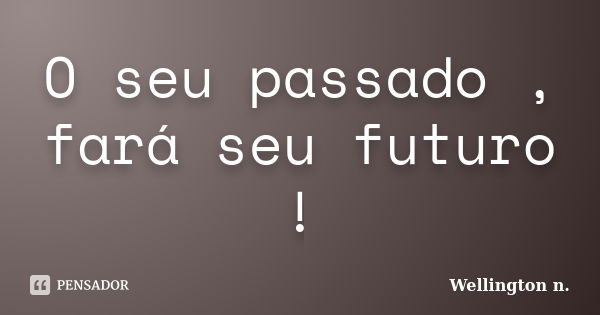 O seu passado , fará seu futuro !

PENSADOR

Wellington n.